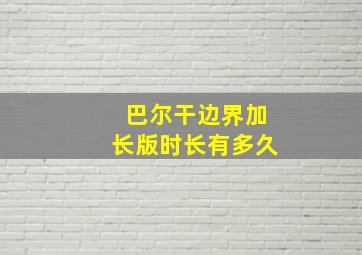 巴尔干边界加长版时长有多久